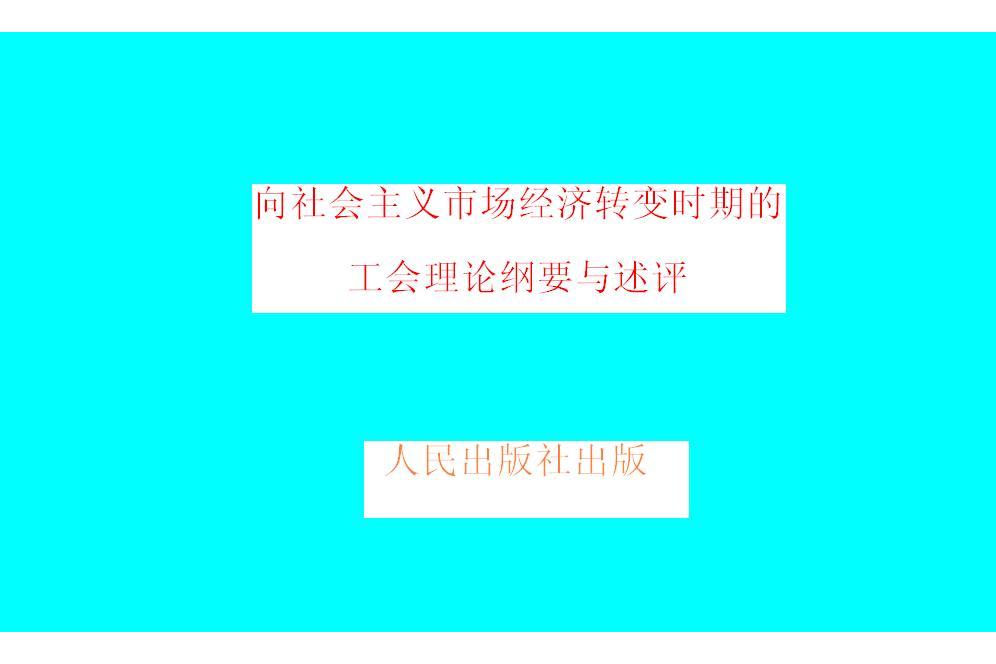 向社会主义市场经济转变时期的

工会理论纲要与述评

人民出版社出版